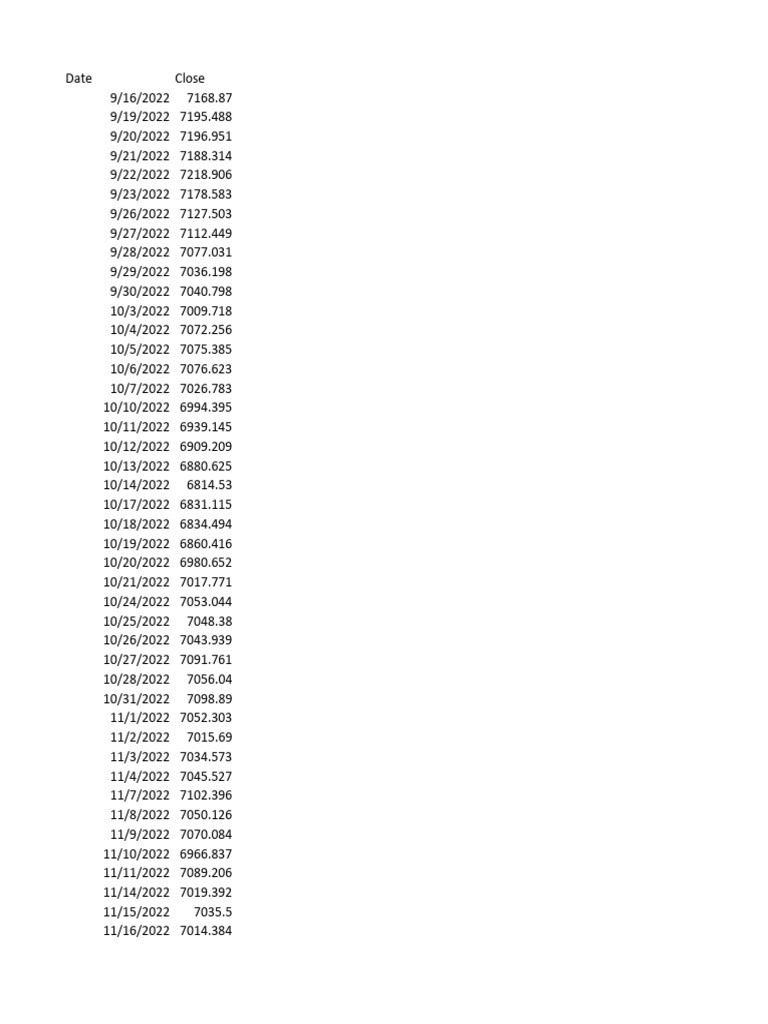 | Date | Close |
|---|---|
| 9/16/2022 | 7168.87 |
| 9/19/2022 | 7195.488 |
| 9/20/2022 | 7196.951 |
| 9/21/2022 | 7188.314 |
| 9/22/2022 | 7218.906 |
| 9/23/2022 | 7178.583 |
| 9/26/2022 | 7127.503 |
| 9/27/2022 | 7112.449 |
| 9/28/2022 | 7077.031 |
| 9/29/2022 | 7036.198 |
| 9/30/2022 | 7040.798 |
| 10/3/2022 | 7009.718 |
| 10/4/2022 | 7072.256 |
| 10/5/2022 | 7075.385 |
| 10/6/2022 | 7076.623 |
| 10/7/2022 | 7026.783 |
| 10/10/2022 | 6994.395 |
| 10/11/2022 | 6939.145 |
| 10/12/2022 | 6909.209 |
| 10/13/2022 | 6880.625 |
| 10/14/2022 | 6814.53 |
| 10/17/2022 | 6831.115 |
| 10/18/2022 | 6834.494 |
| 10/19/2022 | 6860.416 |
| 10/20/2022 | 6980.652 |
| 10/21/2022 | 7017.771 |
| 10/24/2022 | 7053.044 |
| 10/25/2022 | 7048.38 |
| 10/26/2022 | 7043.939 |
| 10/27/2022 | 7091.761 |
| 10/28/2022 | 7056.04 |
| 10/31/2022 | 7098.89 |
| 11/1/2022 | 7052.303 |
| 11/2/2022 | 7015.69 |
| 11/3/2022 | 7034.573 |
| 11/4/2022 | 7045.527 |
| 11/7/2022 | 7102.396 |
| 11/8/2022 | 7050.126 |
| 11/9/2022 | 7070.084 |
| 11/10/2022 | 6966.837 |
| 11/11/2022 | 7089.206 |
| 11/14/2022 | 7019.392 |
| 11/15/2022 | 7035.5 |
| 11/16/2022 | 7014.384 |